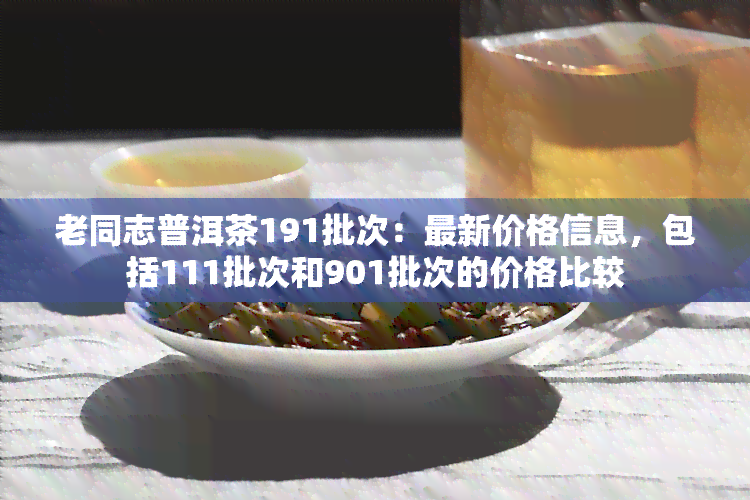 老同志普洱茶191批次：最新价格信息，包括111批次和901批次的价格比较